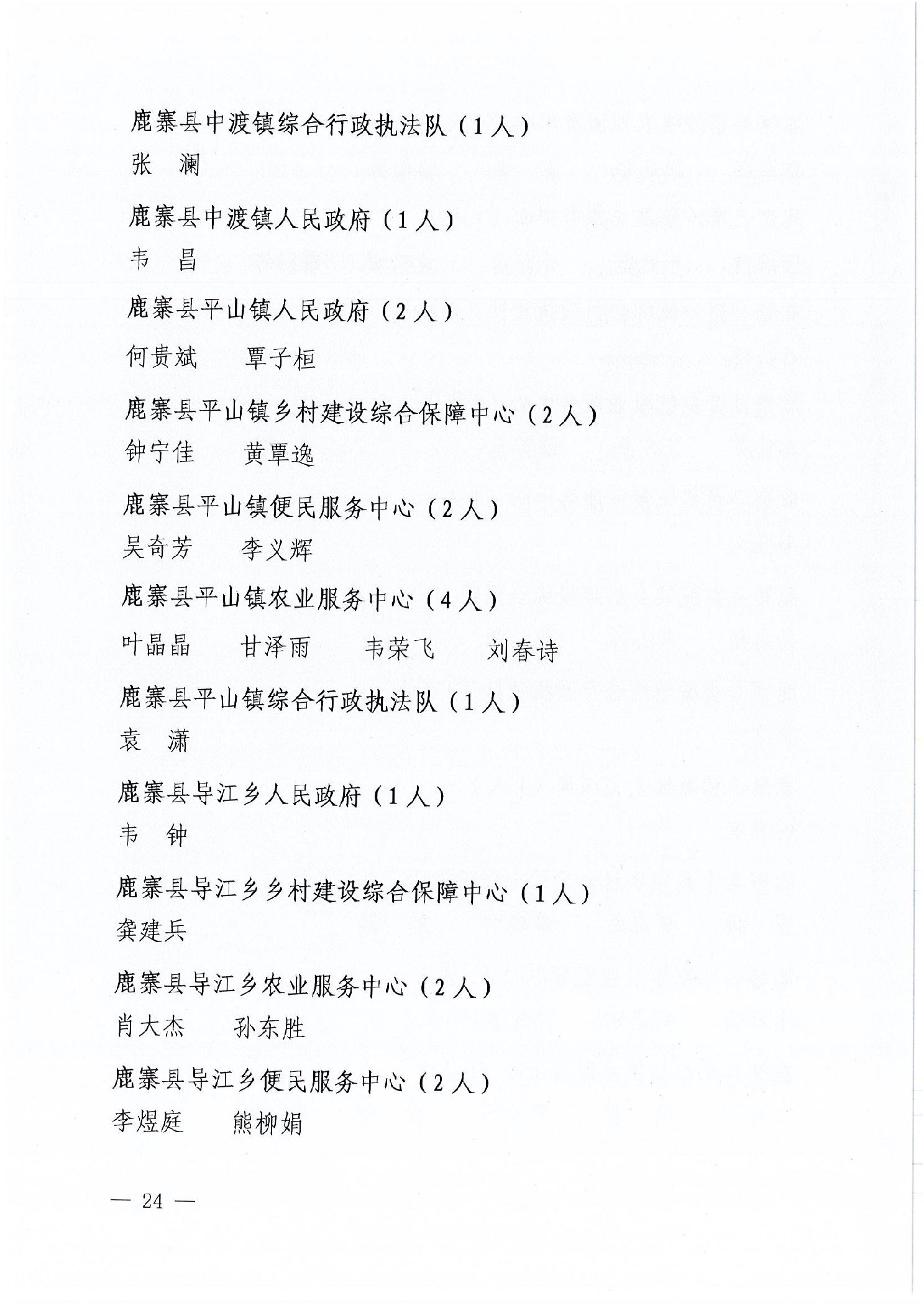 鹿寨县中渡镇综合行政执法队（1人）

张　澜

鹿寨县中渡镇人民政府（1人）

韦　昌

鹿寨县平山镇人民政府（2人）

何贵斌　　覃子桓

鹿寨县平山镇乡村建设综合保障中心（2人）

钟宁佳　　黄覃逸

鹿寨县平山镇便民服务中心（2人）

吴奇芳　　李义辉

鹿寨县平山镇农业服务中心（4人）

叶晶晶　　甘泽雨　　韦荣飞　　刘春诗

鹿寨县平山镇综合行政执法队（1人）

袁　潇

鹿寨县导江乡人民政府（1人）

韦　钟

鹿寨县导江乡乡村建设综合保障中心（1人）

龚建兵

鹿寨县导江乡农业服务中心（2人）

肖大杰　　孙东胜

鹿寨县导江乡便民服务中心（2人）

李煜庭　　熊柳娟

— 24 —